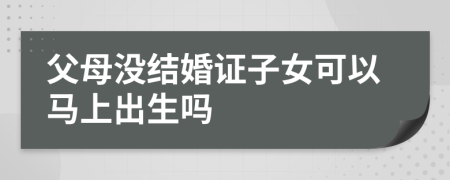 父母没结婚证子女可以马上出生吗